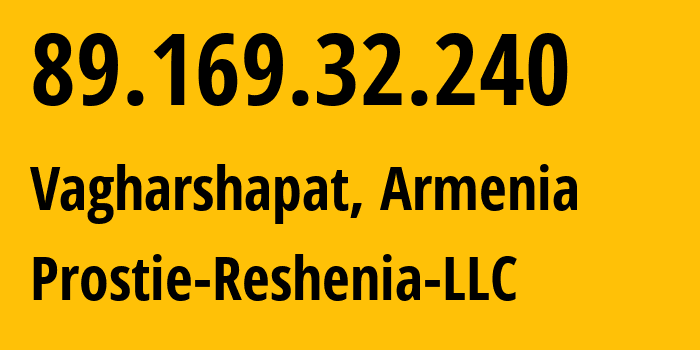 89.169.32.240

Vagharshapat, Armenia

Prostie-Reshenia-LLC